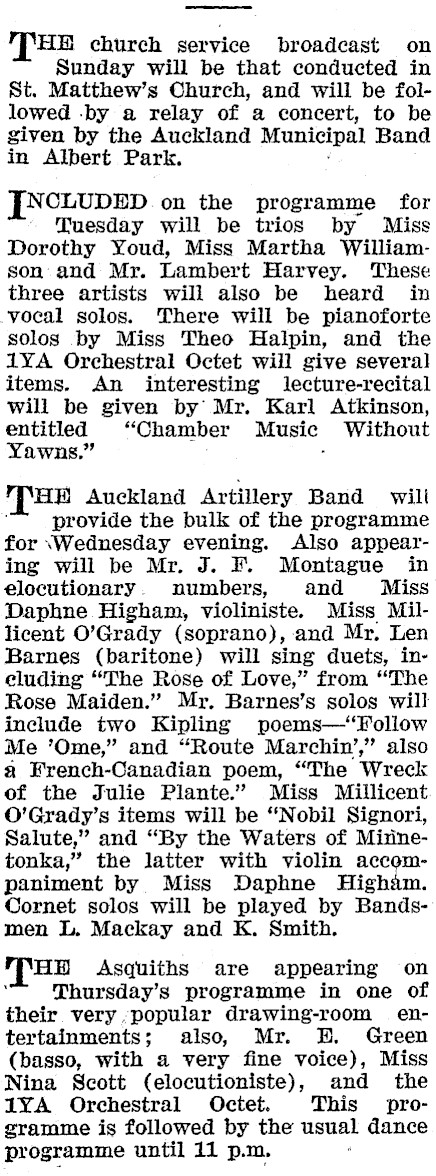 THE church service broadcast on Sunday will be that conducted in St. Matthew's Church, and will be followed by a relay of a concert, to be given by the Auckland Municipal Band in Albert Park.

INCLUDED on the programme for Tuesday will be trios by Miss Dorothy Youd, Miss Martha Williamson and Mr. Lambert Harvey. These three artists will also be heard in vocal solos. There will be pianoforte solos by Miss Theo Halpin, and the 1YA Orchestral Octet will give several items. An interesting lecture-recital will be given by Mr. Karl Atkinson, entitled "Chamber Music Without Yawns."

THE Auckland Artillery Band will provide the bulk of the programme for Wednesday evening. Also appearing will be Mr. J. F. Montague in elocutionary numbers, and Miss Daphne Higham, violiniste. Miss Millicent O'Grady (soprano), and Mr. Len Barnes (baritone) will sing duets, including "The Rose of Love," from "The Rose Maiden." Mr. Barnes's solos will include two Kipling poems—"Follow Me 'Ome," and "Route Marchin'," also a French-Canadian poem, "The Wreck of the Julie Plante." Miss Millicent O'Grady's items will be "Nobil Signori, Salute," and "By the Waters of Minnetonka," the latter with violin accompaniment by Miss Daphne Higham. Cornet solos will be played by Bandsmen L. Mackay and K. Smith.

THE Asquiths are appearing on Thursday's programme in one of their very popular drawing-room entertainments; also, Mr. E. Green (basso, with a very fine voice), Miss Nina Scott (elocutioniste), and the 1YA Orchestral Octet. This programme is followed by the usual dance programme until 11 p.m.